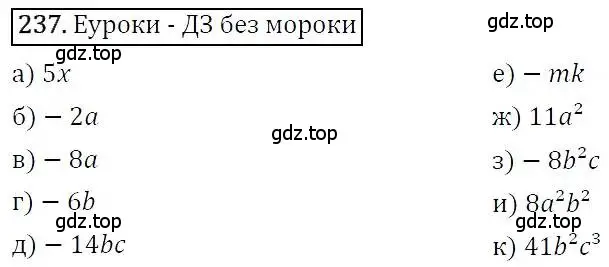 237. Еуроки - ДЗ без мороки

gdz.top

gdz.top

а) $5x$

б) $-2a$

gdz.top

в) $-8a$

г) $-6b$

gdz.top

д) $-14bc$

е) $-mk$

ж) $11a^2$

з) $-8b^2c$

и) $8a^2b^2$

gdz.top

к) $41b^2c^3$